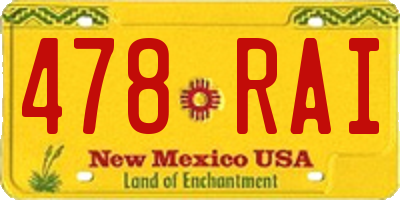 478 RAI
New Mexico USA
Land of Enchantment